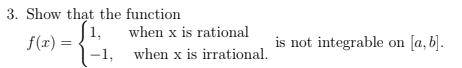 3. Show that the function

$f(x) = \begin{cases} 1, & \text{when x is rational} \\ -1, & \text{when x is irrational.} \end{cases}$ is not integrable on $[a, b]$.